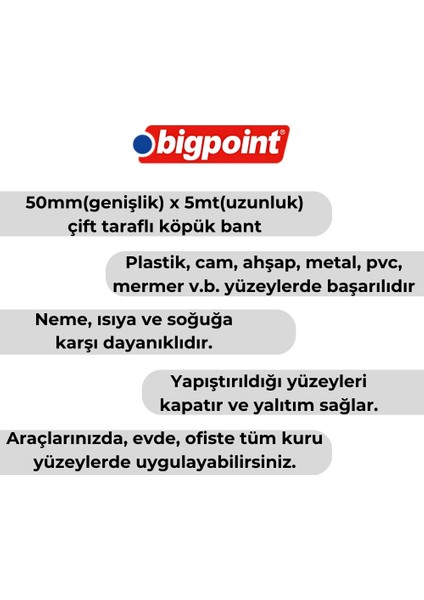 bigpoint®

50mm(genişlik) x 5mt(uzunluk) çift taraflı köpük bant

Plastik, cam, ahşap, metal, pvc, mermer v.b. yüzeylerde başarılıdır

Neme, ısıya ve soğuğa karşı dayanıklıdır.

Yapıştırıldığı yüzeyleri kapatır ve yalıtım sağlar.

Araçlarınızda, evde, ofiste tüm kuru yüzeylerde uygulayabilirsiniz.